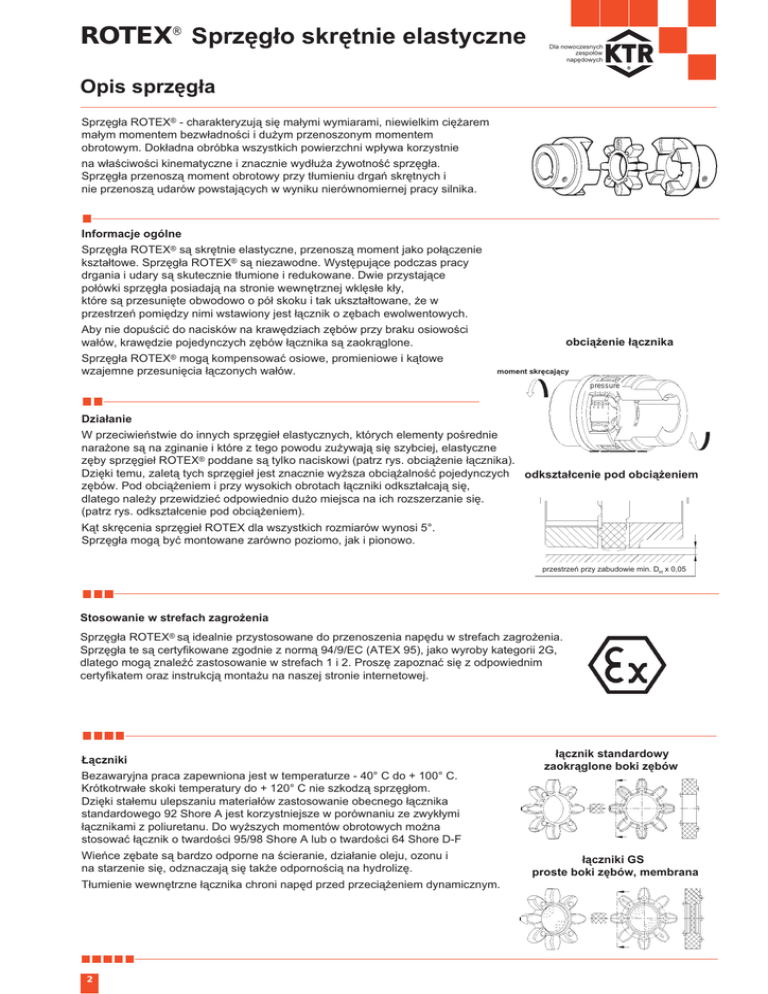 ROTEX® Sprzęgło skrętnie elastyczne

Dla nowoczesnych zespołów napędowych KTR

Opis sprzęgła

Sprzęgła ROTEX® - charakteryzują się małymi wymiarami, niewielkim ciężarem małym momentem bezwładności i dużym przenoszonym momentem obrotowym. Dokładna obróbka wszystkich powierzchni wpływa korzystnie na właściwości kinematyczne i znacznie wydłuża żywotność sprzęgła. Sprzęgła przenoszą moment obrotowy przy tłumieniu drgań skrętnych i nie przenoszą udarów powstających w wyniku nierównomiernej pracy silnika.

Informacje ogólne

Sprzęgła ROTEX® są skrętnie elastyczne, przenoszą moment jako połączenie kształtowe. Sprzęgła ROTEX® są niezawodne. Występujące podczas pracy drgania i udary są skutecznie tłumione i redukowane. Dwie przystające połówki sprzęgła posiadają na stronie wewnętrznej wklęsłe kły, które są przesunięte obwodowo o pół skoku i tak ukształtowane, że w przestrzeń pomiędzy nimi wstawiony jest łącznik o zębach ewolwentowych.

Aby nie dopuścić do nacisków na krawędziach zębów przy braku osiowości wałów, krawędzie pojedynczych zębów łącznika są zaokrąglone.

Sprzęgła ROTEX® mogą kompensować osiowe, promieniowe i kątowe wzajemne przesunięcia łączonych wałów.

obciążenie łącznika

moment skręcający

pressure

Działanie

W przeciwieństwie do innych sprzęgieł elastycznych, których elementy pośrednie narażone są na zginanie i które z tego powodu zużywają się szybciej, elastyczne zęby sprzęgieł ROTEX® poddane są tylko naciskowi (patrz rys. obciążenie łącznika). Dzięki temu, zaletą tych sprzęgieł jest znacznie wyższa obciążalność pojedynczych zębów. Pod obciążeniem i przy wysokich obrotach łączniki odkształcają się, dlatego należy przewidzieć odpowiednio dużo miejsca na ich rozszerzanie się. (patrz rys. odkształcenie pod obciążeniem).

Kąt skręcenia sprzęgieł ROTEX dla wszystkich rozmiarów wynosi 5°. Sprzęgła mogą być montowane zarówno poziomo, jak i pionowo.

odkształcenie pod obciążeniem

przestrzeń przy zabudowie min. $D_H$ x 0,05

Stosowanie w strefach zagrożenia

Sprzęgła ROTEX® są idealnie przystosowane do przenoszenia napędu w strefach zagrożenia. Sprzęgła te są certyfikowane zgodnie z normą 94/9/EC (ATEX 95), jako wyroby kategorii 2G, dlatego mogą znaleźć zastosowanie w strefach 1 i 2. Proszę zapoznać się z odpowiednim certyfikatem oraz instrukcją montażu na naszej stronie internetowej.

Ex

Łączniki

Bezawaryjna praca zapewniona jest w temperaturze - 40° C do + 100° C. Krótkotrwałe skoki temperatury do + 120° C nie szkodzą sprzęgłom. Dzięki stałemu ulepszaniu materiałów zastosowanie obecnego łącznika standardowego 92 Shore A jest korzystniejsze w porównaniu ze zwykłymi łącznikami z poliuretanu. Do wyższych momentów obrotowych można stosować łącznik o twardości 95/98 Shore A lub o twardości 64 Shore D-F

Wieńce zębate są bardzo odporne na ścieranie, działanie oleju, ozonu i na starzenie się, odznaczają się także odpornością na hydrolizę.

Tłumienie wewnętrzne łącznika chroni napęd przed przeciążeniem dynamicznym.

łącznik standardowy zaokrąglone boki zębów

łączniki GS proste boki zębów, membrana

2